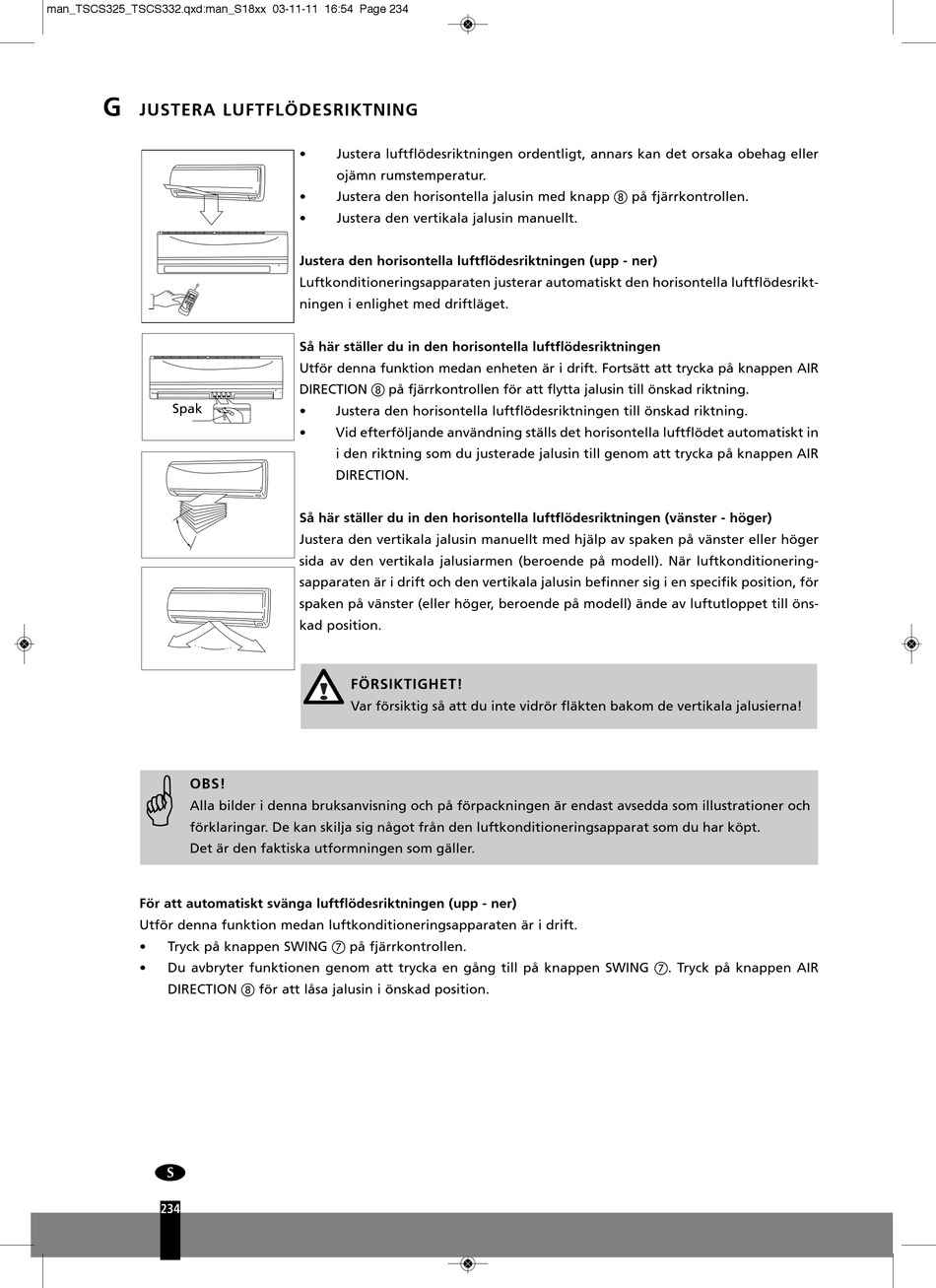 man_TSCS325_TSCS332.qxd:man_S18xx 03-11-11 16:54 Page 234

G JUSTERA LUFTFLÖDESRIKTNING

• Justera luftflödesriktningen ordentligt, annars kan det orsaka obehag eller ojämn rumstemperatur.
• Justera den horisontella jalusin med knapp ⑧ på fjärrkontrollen.
• Justera den vertikala jalusin manuellt.

Justera den horisontella luftflödesriktningen (upp - ner)
Luftkonditioneringsapparaten justerar automatiskt den horisontella luftflödesriktningen i enlighet med driftläget.

Spak

Så här ställer du in den horisontella luftflödesriktningen
Utför denna funktion medan enheten är i drift. Fortsätt att trycka på knappen AIR DIRECTION ⑧ på fjärrkontrollen för att flytta jalusin till önskad riktning.
• Justera den horisontella luftflödesriktningen till önskad riktning.
• Vid efterföljande användning ställs det horisontella luftflödet automatiskt in i den riktning som du justerade jalusin till genom att trycka på knappen AIR DIRECTION.

Så här ställer du in den horisontella luftflödesriktningen (vänster - höger)
Justera den vertikala jalusin manuellt med hjälp av spaken på vänster eller höger sida av den vertikala jalusiarmen (beroende på modell). När luftkonditioneringsapparaten är i drift och den vertikala jalusin befinner sig i en specifik position, för spaken på vänster (eller höger, beroende på modell) ände av luftutloppet till önskad position.

FÖRSIKTIGHET!
Var försiktig så att du inte vidrör fläkten bakom de vertikala jalusierna!

OBS!
Alla bilder i denna bruksanvisning och på förpackningen är endast avsedda som illustrationer och förklaringar. De kan skilja sig något från den luftkonditioneringsapparat som du har köpt.
Det är den faktiska utformningen som gäller.

För att automatiskt svänga luftflödesriktningen (upp - ner)
Utför denna funktion medan luftkonditioneringsapparaten är i drift.
• Tryck på knappen SWING ⑦ på fjärrkontrollen.
• Du avbryter funktionen genom att trycka en gång till på knappen SWING ⑦. Tryck på knappen AIR DIRECTION ⑧ för att låsa jalusin i önskad position.

S
234